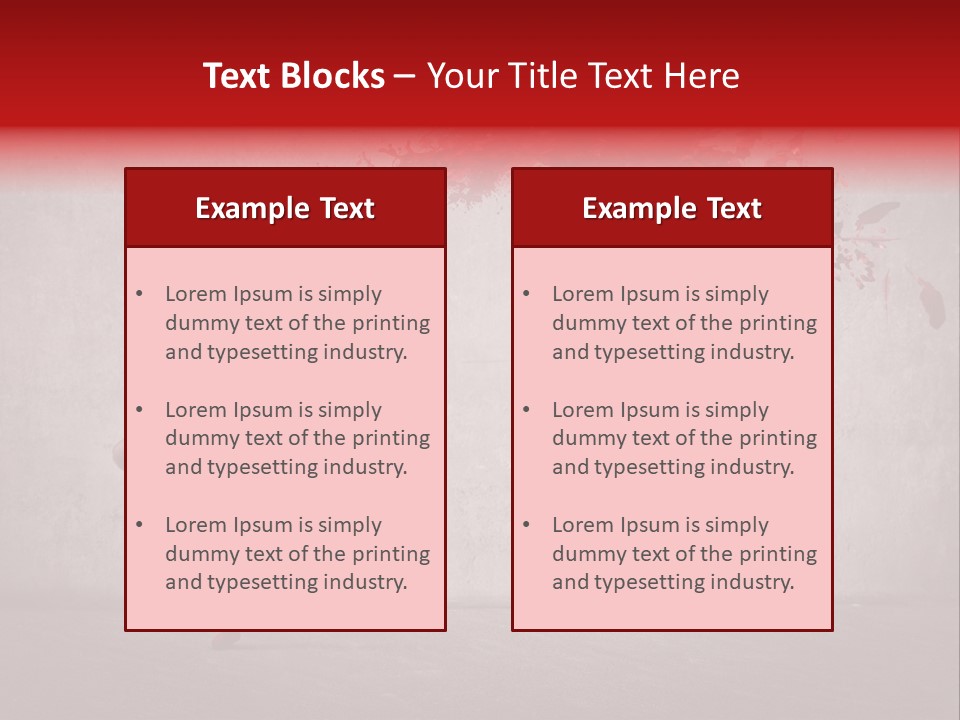 Text Blocks – Your Title Text Here

Example Text

• Lorem Ipsum is simply dummy text of the printing and typesetting industry.

• Lorem Ipsum is simply dummy text of the printing and typesetting industry.

• Lorem Ipsum is simply dummy text of the printing and typesetting industry.

Example Text

• Lorem Ipsum is simply dummy text of the printing and typesetting industry.

• Lorem Ipsum is simply dummy text of the printing and typesetting industry.

• Lorem Ipsum is simply dummy text of the printing and typesetting industry.